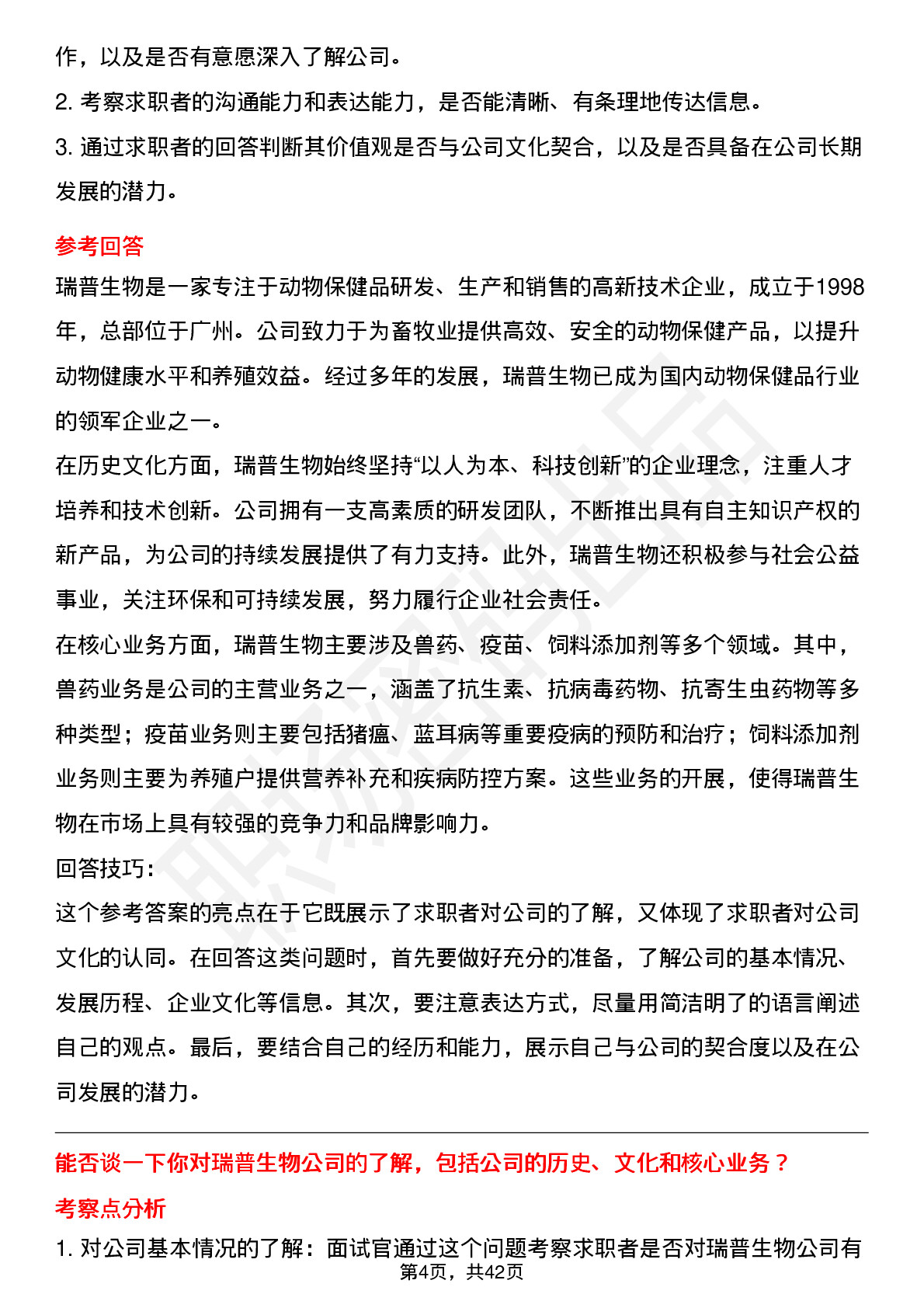 作，以及是否有意愿深入了解公司。

2. 考察求职者的沟通能力和表达能力，是否能清晰、有条理地传达信息。

3. 通过求职者的回答判断其价值观是否与公司文化契合，以及是否具备在公司长期发展的潜力。

参考回答

瑞普生物是一家专注于动物保健品研发、生产和销售的高新技术企业，成立于1998年，总部位于广州。公司致力于为畜牧业提供高效、安全的动物保健产品，以提升动物健康水平和养殖效益。经过多年的发展，瑞普生物已成为国内动物保健品行业的领军企业之一。

在历史文化方面，瑞普生物始终坚持“以人为本、科技创新”的企业理念，注重人才培养和技术创新。公司拥有一支高素质的研发团队，不断推出具有自主知识产权的新产品，为公司的持续发展提供了有力支持。此外，瑞普生物还积极参与社会公益事业，关注环保和可持续发展，努力履行企业社会责任。

在核心业务方面，瑞普生物主要涉及兽药、疫苗、饲料添加剂等多个领域。其中，兽药业务是公司的主营业务之一，涵盖了抗生素、抗病毒药物、抗寄生虫药物等多种类型；疫苗业务则主要包括猪瘟、蓝耳病等重要疫病的预防和治疗；饲料添加剂业务则主要为养殖户提供营养补充和疾病防控方案。这些业务的开展，使得瑞普生物在市场上具有较强的竞争力和品牌影响力。

回答技巧：

这个参考答案的亮点在于它既展示了求职者对公司的了解，又体现了求职者对公司文化的认同。在回答这类问题时，首先要做好充分的准备，了解公司的基本情况、发展历程、企业文化等信息。其次，要注意表达方式，尽量用简洁明了的语言阐述自己的观点。最后，要结合自己的经历和能力，展示自己与公司的契合度以及在公司发展的潜力。

能否谈一下你对瑞普生物公司的了解，包括公司的历史、文化和核心业务？

考察点分析

1. 对公司基本情况的了解：面试官通过这个问题考察求职者是否对瑞普生物公司有

第4页，共42页